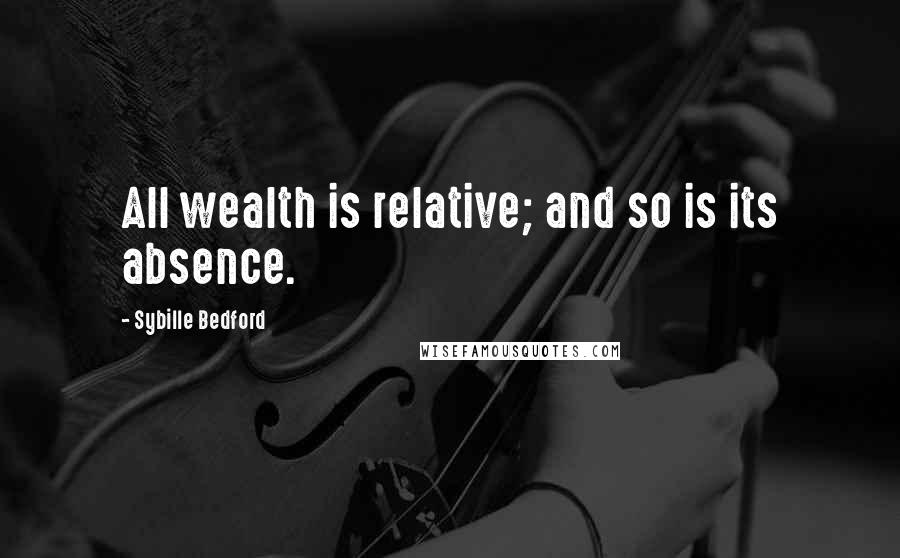 All wealth is relative; and so is its absence.

- Sybille Bedford

WISEFAMOUSQUOTES.COM